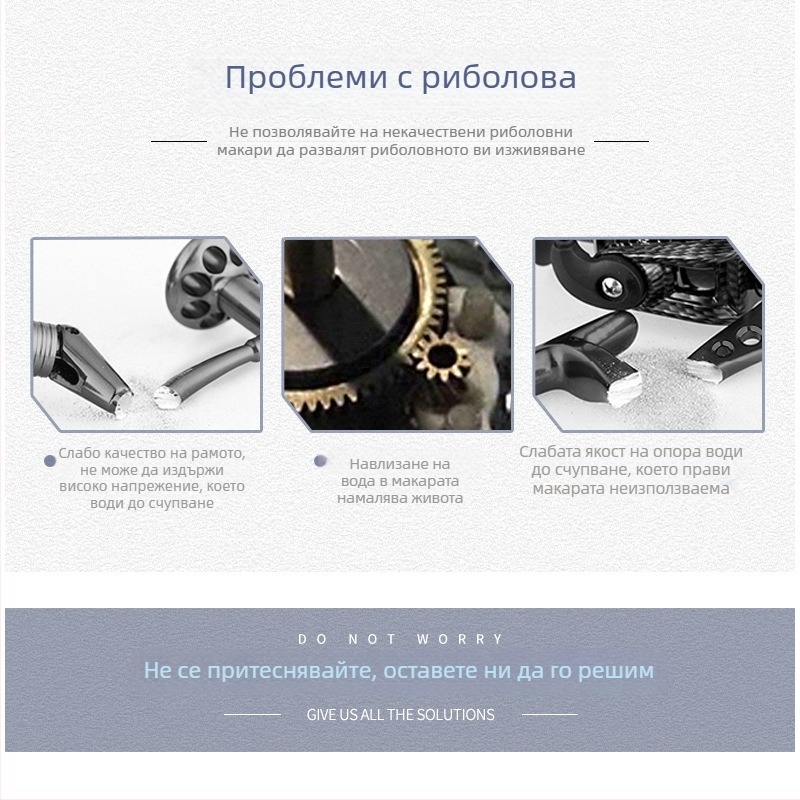 Проблеми с риболова

Не позволявайте на некачествени риболовни макари да развалят риболовното ви изживяване

Слабо качество на рамото, не може да издържи високо напрежение, което води до счупване

Навлизане на вода в макарата намалява живота

Слабата якост на опора води до счупване, което прави макарата неизползваема

DO NOT WORRY

Не се притеснявайте, оставете ни да го решим

GIVE US ALL THE SOLUTIONS